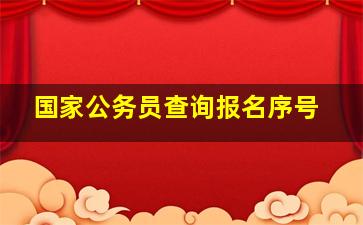 国家公务员查询报名序号